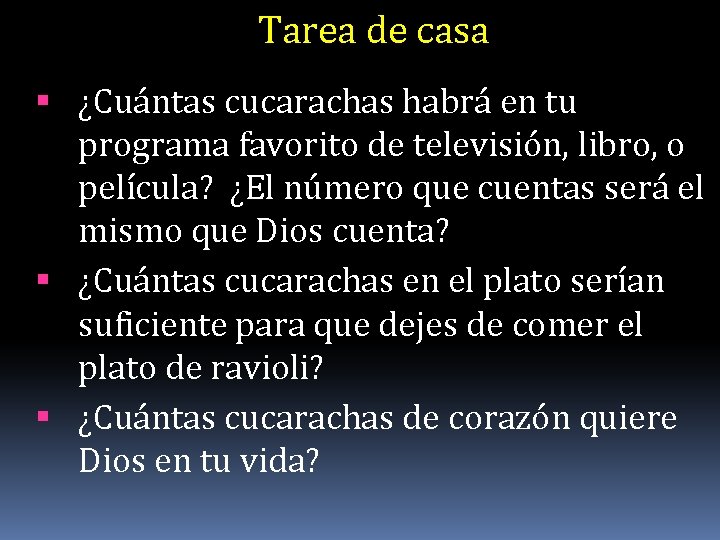 Tarea de casa

▪ ¿Cuántas cucarachas habrá en tu programa favorito de televisión, libro, o película? ¿El número que cuentas será el mismo que Dios cuenta?

▪ ¿Cuántas cucarachas en el plato serían suficiente para que dejes de comer el plato de ravioli?

▪ ¿Cuántas cucarachas de corazón quiere Dios en tu vida?